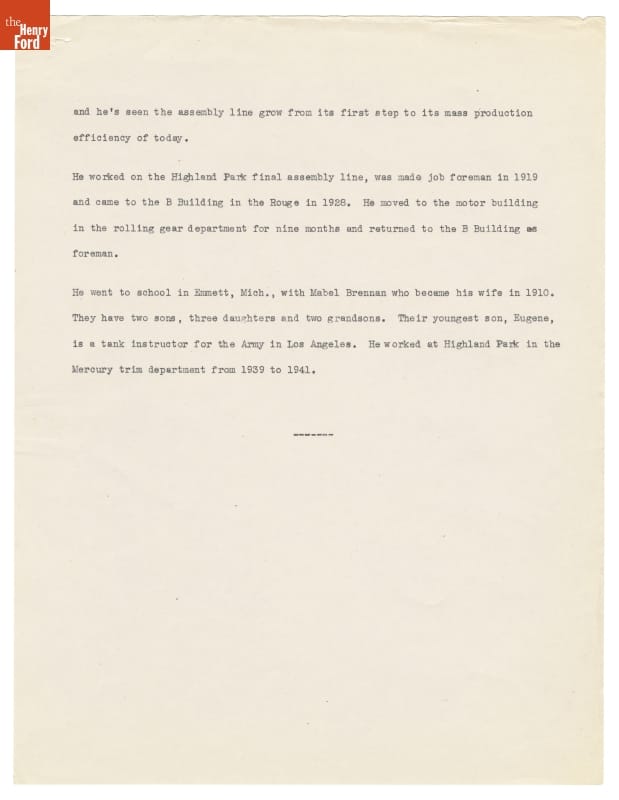 the Henry Ford

and he's seen the assembly line grow from its first step to its mass production efficiency of today.

He worked on the Highland Park final assembly line, was made job foreman in 1919 and came to the B Building in the Rouge in 1928. He moved to the motor building in the rolling gear department for nine months and returned to the B Building as foreman.

He went to school in Emmett, Mich., with Mabel Brennan who became his wife in 1910. They have two sons, three daughters and two grandsons. Their youngest son, Eugene, is a tank instructor for the Army in Los Angeles. He worked at Highland Park in the Mercury trim department from 1939 to 1941.

-------